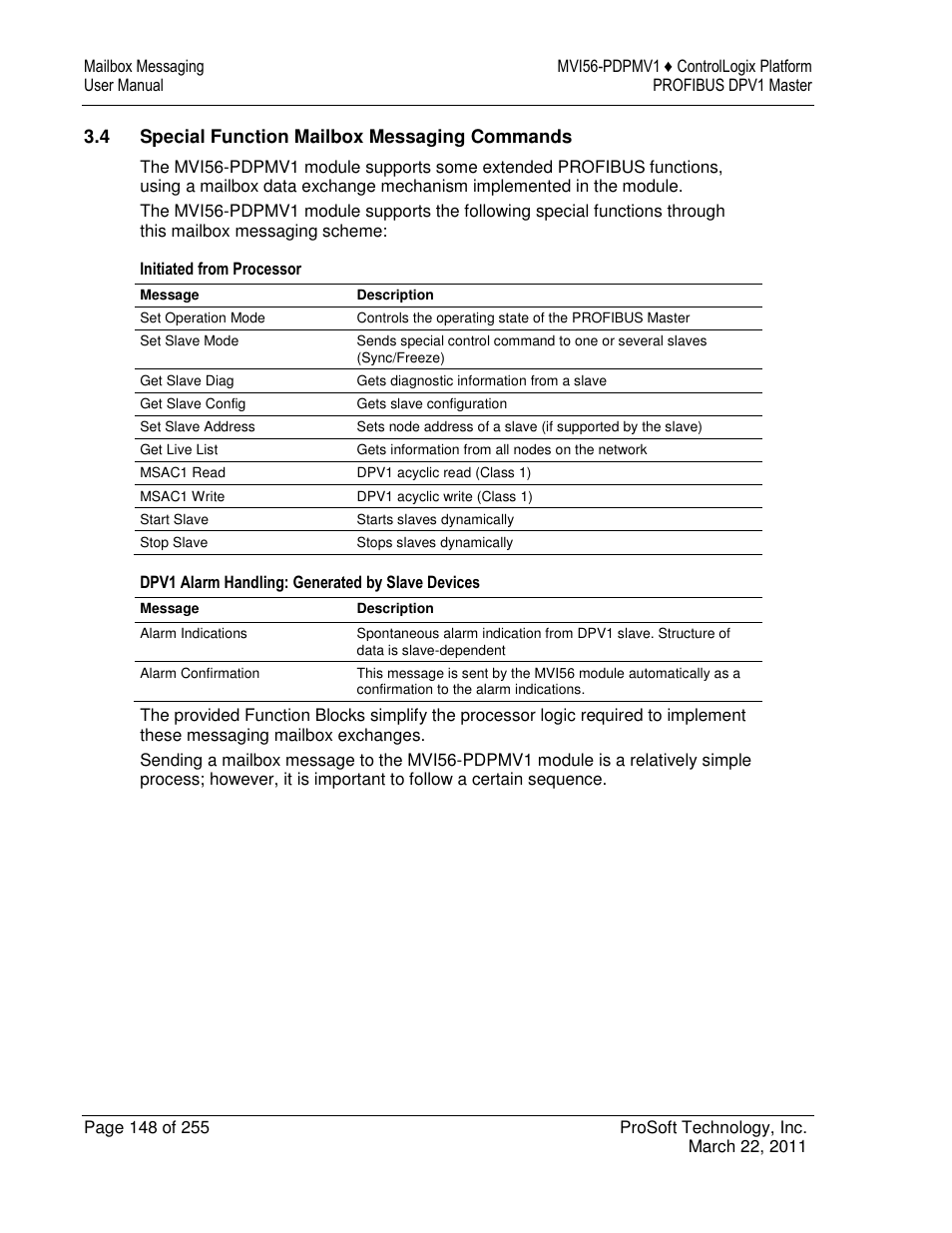 Mailbox Messaging
User Manual

MVI56-PDPMV1 ♦ ControlLogix Platform
PROFIBUS DPV1 Master

3.4 Special Function Mailbox Messaging Commands

The MVI56-PDPMV1 module supports some extended PROFIBUS functions, using a mailbox data exchange mechanism implemented in the module.

The MVI56-PDPMV1 module supports the following special functions through this mailbox messaging scheme:

Initiated from Processor

| Message | Description |
|---|---|
| Set Operation Mode | Controls the operating state of the PROFIBUS Master |
| Set Slave Mode | Sends special control command to one or several slaves (Sync/Freeze) |
| Get Slave Diag | Gets diagnostic information from a slave |
| Get Slave Config | Gets slave configuration |
| Set Slave Address | Sets node address of a slave (if supported by the slave) |
| Get Live List | Gets information from all nodes on the network |
| MSAC1 Read | DPV1 acyclic read (Class 1) |
| MSAC1 Write | DPV1 acyclic write (Class 1) |
| Start Slave | Starts slaves dynamically |
| Stop Slave | Stops slaves dynamically |

DPV1 Alarm Handling: Generated by Slave Devices

| Message | Description |
|---|---|
| Alarm Indications | Spontaneous alarm indication from DPV1 slave. Structure of data is slave-dependent |
| Alarm Confirmation | This message is sent by the MVI56 module automatically as a confirmation to the alarm indications. |

The provided Function Blocks simplify the processor logic required to implement these messaging mailbox exchanges.

Sending a mailbox message to the MVI56-PDPMV1 module is a relatively simple process; however, it is important to follow a certain sequence.

Page 148 of 255

ProSoft Technology, Inc.
March 22, 2011